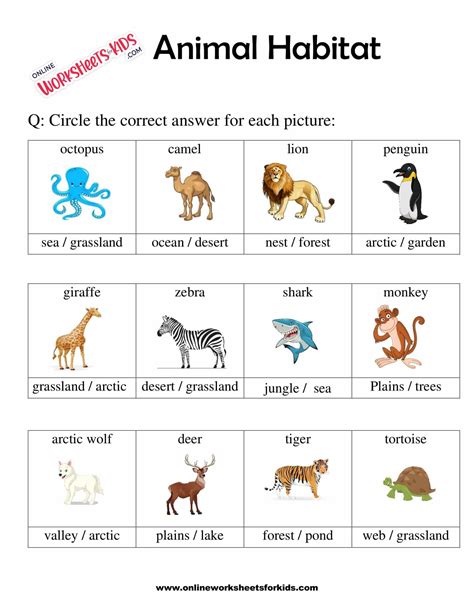 ONLINE WORKSHEETS for KIDS .COM

Animal Habitat

Q: Circle the correct answer for each picture:

| octopus | camel | lion | penguin |
|---|---|---|---|
| sea / grassland | ocean / desert | nest / forest | arctic / garden |

| giraffe | zebra | shark | monkey |
|---|---|---|---|
| grassland / arctic | desert / grassland | jungle / sea | Plains / trees |

| arctic wolf | deer | tiger | tortoise |
|---|---|---|---|
| valley / arctic | plains / lake | forest / pond | web / grassland |

www.onlineworksheetsforkids.com